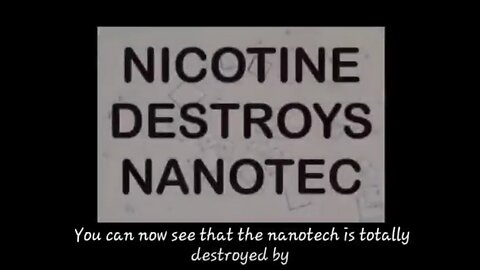 NICOTINE DESTROYS NANOTEC

You can now see that the nanotech is totally destroyed by